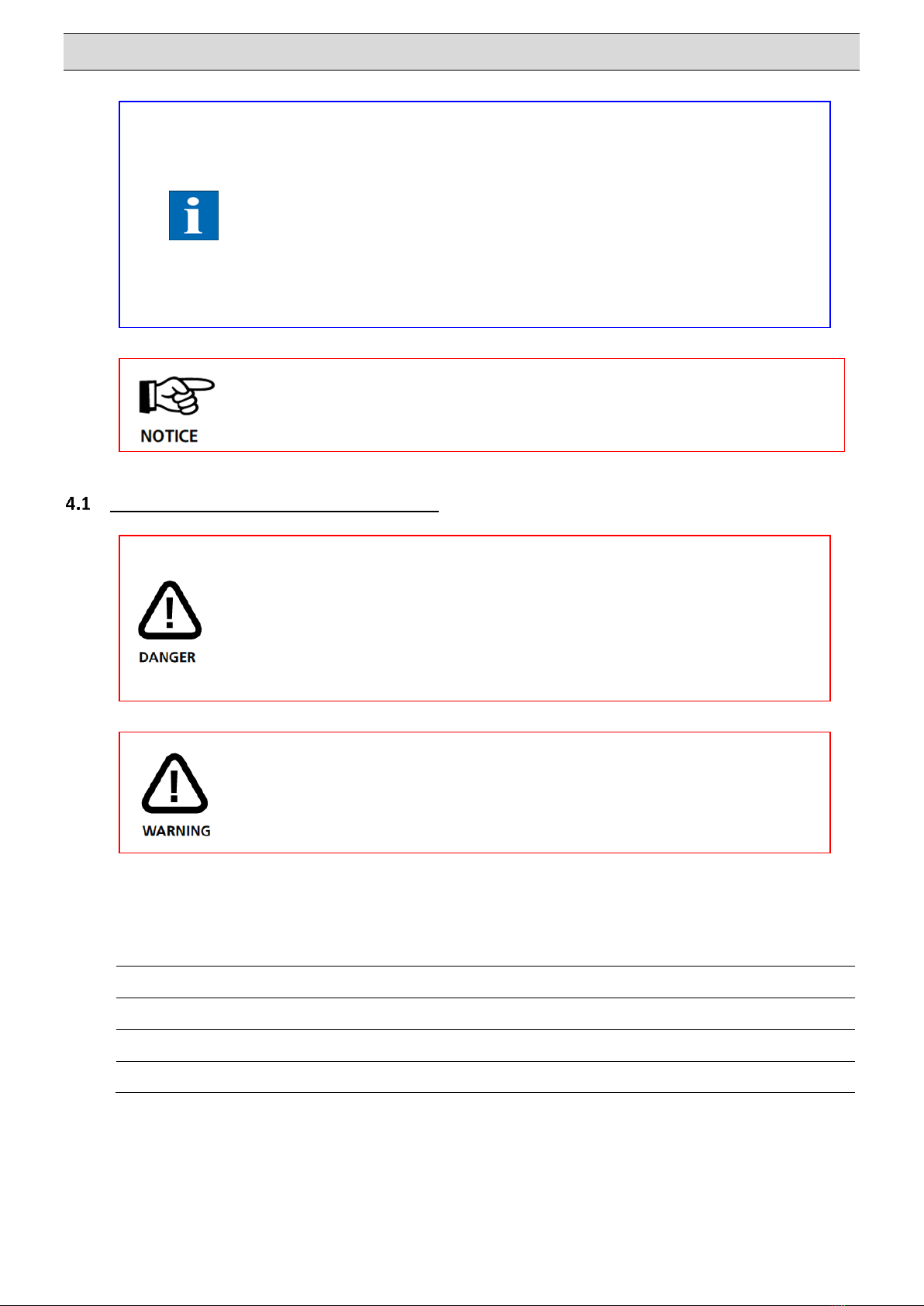 NOTICE

4.1

DANGER

WARNING